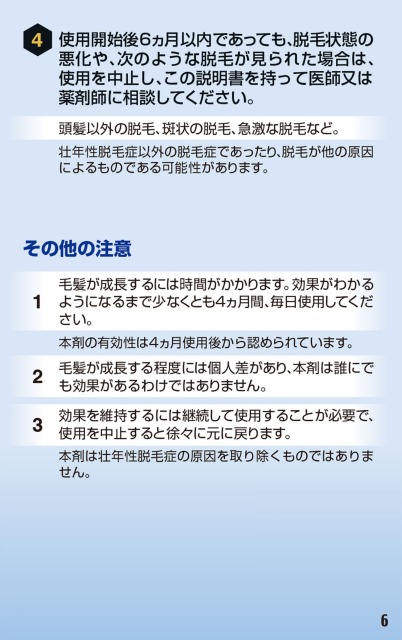 4 使用開始後6ヵ月以内であっても、脱毛状態の悪化や、次のような脱毛が見られた場合は、使用を中止し、この説明書を持って医師又は薬剤師に相談してください。

頭髪以外の脱毛、斑状の脱毛、急激な脱毛など。

壮年性脱毛症以外の脱毛症であったり、脱毛が他の原因によるものである可能性があります。

その他の注意

1 毛髪が成長するには時間がかかります。効果がわかるようになるまで少なくとも4ヵ月間、毎日使用してください。

本剤の有効性は4ヵ月使用後から認められています。

2 毛髪が成長する程度には個人差があり、本剤は誰にでも効果があるわけではありません。

3 効果を維持するには継続して使用することが必要で、使用を中止すると徐々に元に戻ります。

本剤は壮年性脱毛症の原因を取り除くものではありません。

6